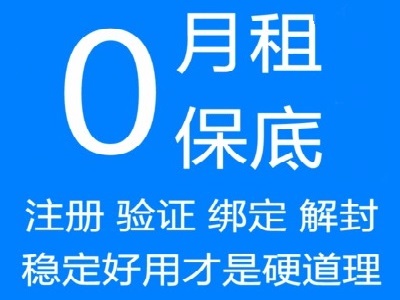 0 月租
保底

注册 验证 绑定 解封
稳定好用才是硬道理